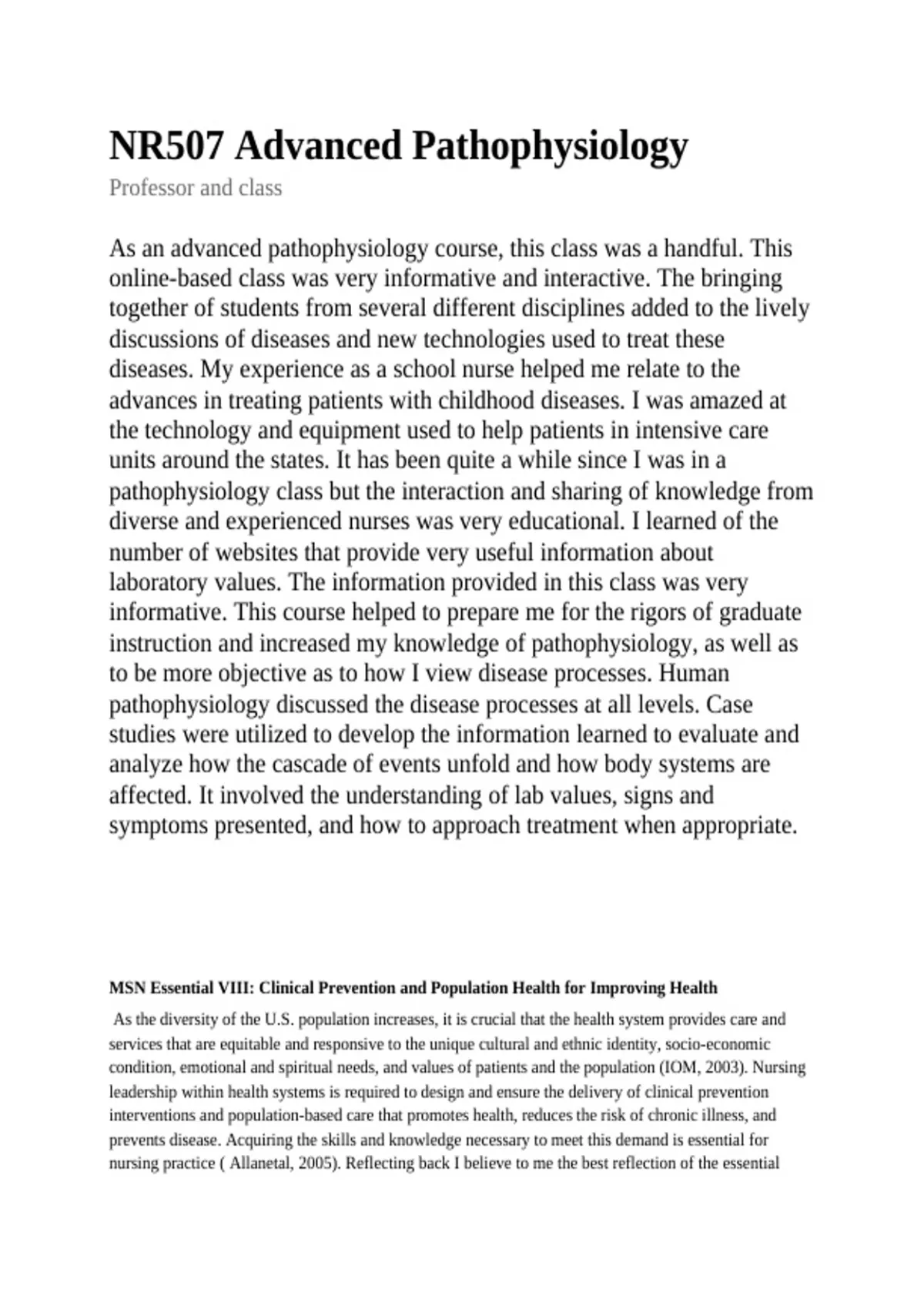 NR507 Advanced Pathophysiology

Professor and class

As an advanced pathophysiology course, this class was a handful. This online-based class was very informative and interactive. The bringing together of students from several different disciplines added to the lively discussions of diseases and new technologies used to treat these diseases. My experience as a school nurse helped me relate to the advances in treating patients with childhood diseases. I was amazed at the technology and equipment used to help patients in intensive care units around the states. It has been quite a while since I was in a pathophysiology class but the interaction and sharing of knowledge from diverse and experienced nurses was very educational. I learned of the number of websites that provide very useful information about laboratory values. The information provided in this class was very informative. This course helped to prepare me for the rigors of graduate instruction and increased my knowledge of pathophysiology, as well as to be more objective as to how I view disease processes. Human pathophysiology discussed the disease processes at all levels. Case studies were utilized to develop the information learned to evaluate and analyze how the cascade of events unfold and how body systems are affected. It involved the understanding of lab values, signs and symptoms presented, and how to approach treatment when appropriate.

MSN Essential VIII: Clinical Prevention and Population Health for Improving Health

As the diversity of the U.S. population increases, it is crucial that the health system provides care and services that are equitable and responsive to the unique cultural and ethnic identity, socio-economic condition, emotional and spiritual needs, and values of patients and the population (IOM, 2003). Nursing leadership within health systems is required to design and ensure the delivery of clinical prevention interventions and population-based care that promotes health, reduces the risk of chronic illness, and prevents disease. Acquiring the skills and knowledge necessary to meet this demand is essential for nursing practice ( Allanetal, 2005). Reflecting back I believe to me the best reflection of the essential